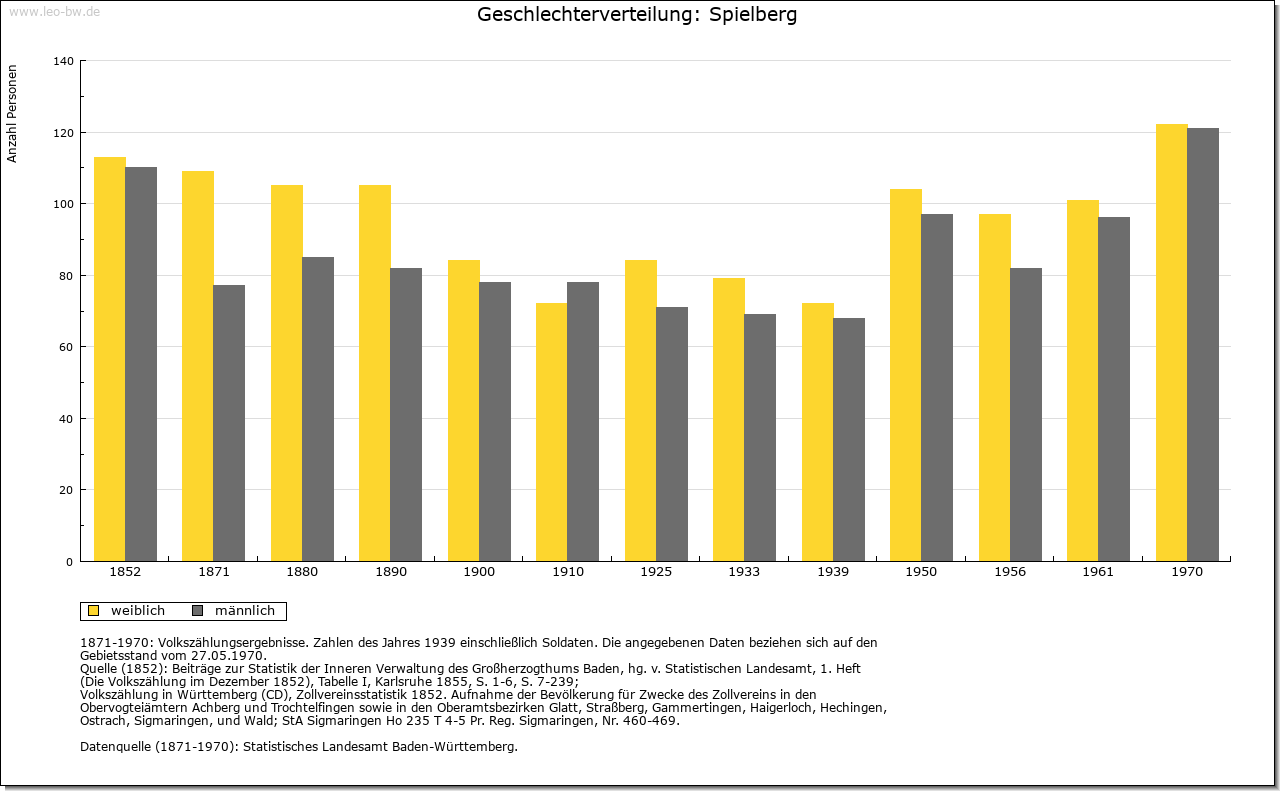 www.leo-bw.de

Geschlechterverteilung: Spielberg

Anzahl Personen

140
120
100
80
60
40
20
0

1852 1871 1880 1890 1900 1910 1925 1933 1939 1950 1956 1961 1970

weiblich männlich

1871-1970: Volkszählungsergebnisse. Zahlen des Jahres 1939 einschließlich Soldaten. Die angegebenen Daten beziehen sich auf den Gebietsstand vom 27.05.1970.
Quelle (1852): Beiträge zur Statistik der Inneren Verwaltung des Großherzogthums Baden, hg. v. Statistischen Landesamt, 1. Heft (Die Volkszählung im Dezember 1852), Tabelle I, Karlsruhe 1855, S. 1-6, S. 7-239;
Volkszählung in Württemberg (CD), Zollvereinsstatistik 1852. Aufnahme der Bevölkerung für Zwecke des Zollvereins in den Obervogteiämtern Achberg und Trochtelfingen sowie in den Oberamtsbezirken Glatt, Straßberg, Gammertingen, Haigerloch, Hechingen, Ostrach, Sigmaringen, und Wald; StA Sigmaringen Ho 235 T 4-5 Pr. Reg. Sigmaringen, Nr. 460-469.

Datenquelle (1871-1970): Statistisches Landesamt Baden-Württemberg.